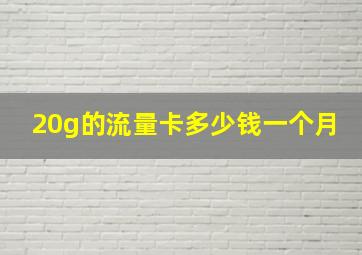 20g的流量卡多少钱一个月